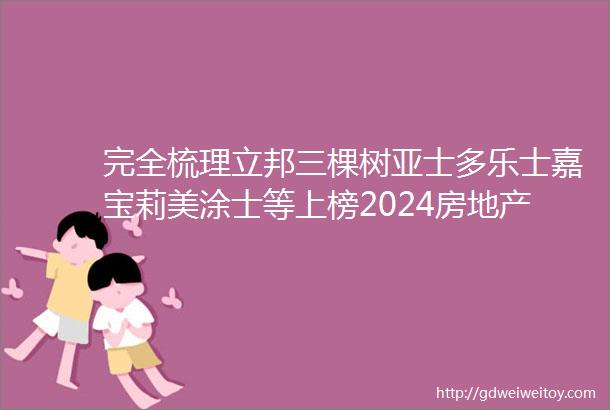 完全梳理立邦三棵树亚士多乐士嘉宝莉美涂士等上榜2024房地产

http://gdweiweitoy.com